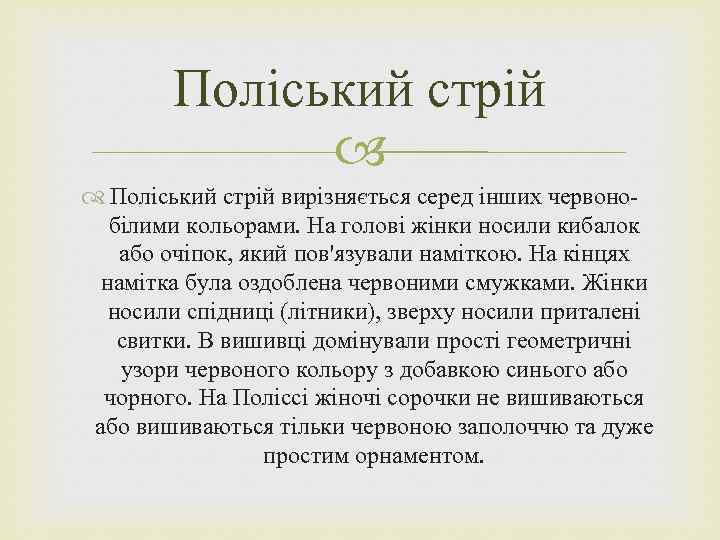 Поліський стрій

Поліський стрій вирізняється серед інших червоно-білими кольорами. На голові жінки носили кибалок або очіпок, який пов'язували наміткою. На кінцях намітка була оздоблена червоними смужками. Жінки носили спідниці (літники), зверху носили приталені свитки. В вишивці домінували прості геометричні узори червоного кольору з добавкою синього або чорного. На Поліссі жіночі сорочки не вишиваються або вишиваються тільки червоною заполоччю та дуже простим орнаментом.